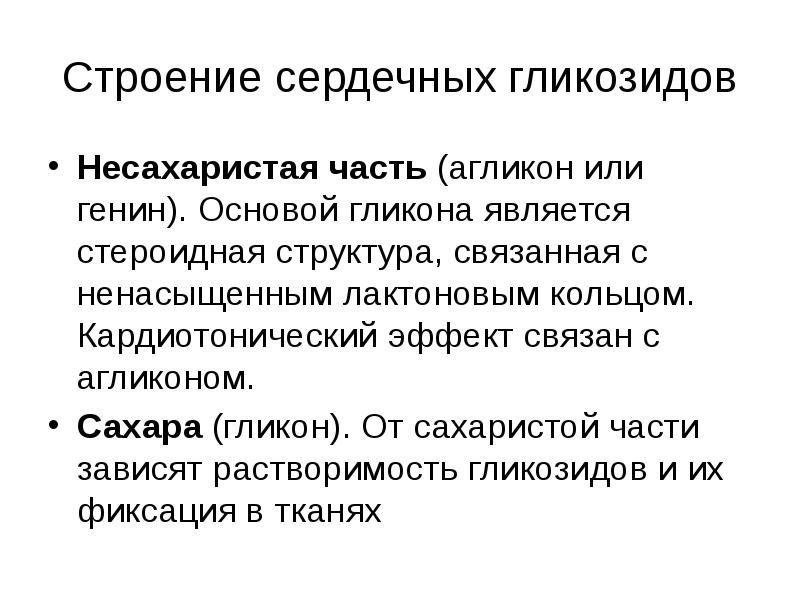 Строение сердечных гликозидов

• Несахаристая часть (агликон или генин). Основой гликона является стероидная структура, связанная с ненасыщенным лактоновым кольцом. Кардиотонический эффект связан с агликоном.

• Сахара (гликон). От сахаристой части зависят растворимость гликозидов и их фиксация в тканях